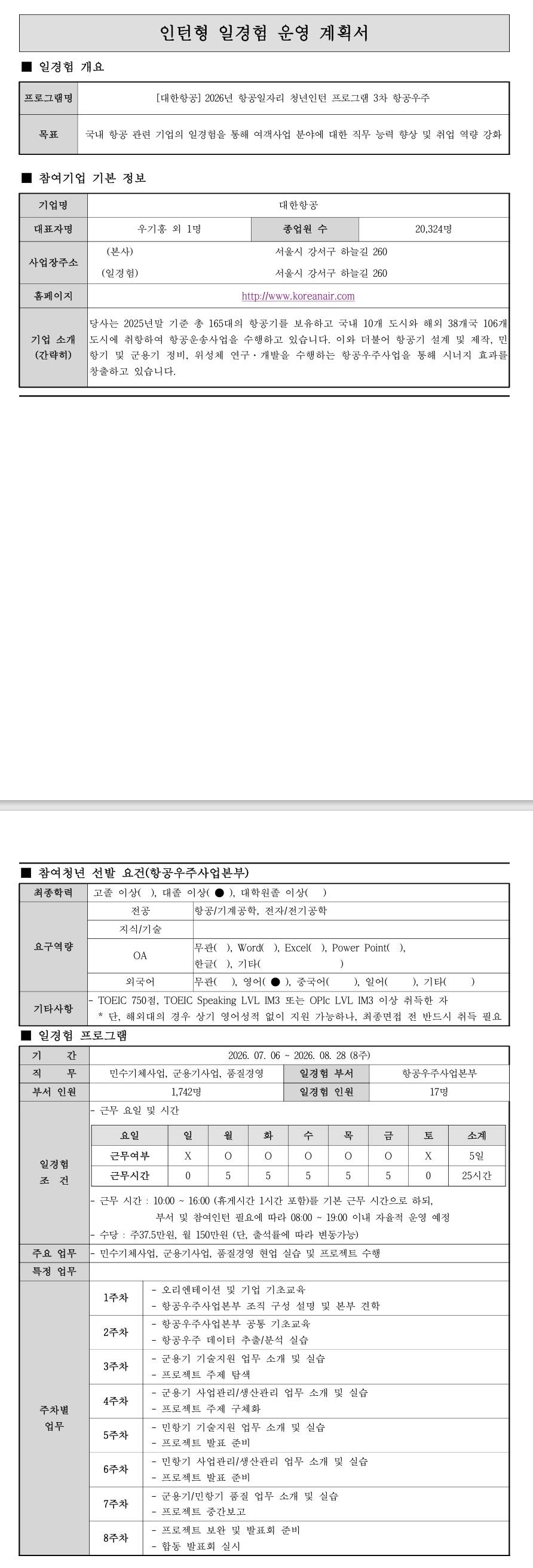 인턴형 일경험 운영 계획서

■ 일경험 개요

| 프로그램명 | [대한항공] 2026년 항공일자리 청년인턴 프로그램 3차 항공우주 |
|---|---|
| 목표 | 국내 항공 관련 기업의 일경험을 통해 여객사업 분야에 대한 직무 능력 향상 및 취업 역량 강화 |

■ 참여기업 기본 정보

| 기업명 | 대한항공 | | |
|---|---|---|---|
| 대표자명 | 우기홍 외 1명 | 종업원 수 | 20,324명 |
| 사업장주소 | (본사) 서울시 강서구 하늘길 260 (일경험) 서울시 강서구 하늘길 260 | | |
| 홈페이지 | http://www.koreanair.com | | |
| 기업 소개 (간략히) | 당사는 2025년말 기준 총 165대의 항공기를 보유하고 국내 10개 도시와 해외 38개국 106개 도시에 취항하여 항공운송사업을 수행하고 있습니다. 이와 더불어 항공기 설계 및 제작, 민항기 및 군용기 정비, 위성체 연구·개발을 수행하는 항공우주사업을 통해 시너지 효과를 창출하고 있습니다. | | |

■ 참여청년 선발 요건(항공우주사업본부)

| 최종학력 | 고졸 이상( ), 대졸 이상( ● ), 대학원졸 이상( ) | |
|---|---|---|
| 요구역량 | 전공 | 항공/기계공학, 전자/전기공학 |
| | 지식/기술 | |
| | OA | 무관( ), Word( ), Excel( ), Power Point( ), 한글( ), 기타( ) |
| | 외국어 | 무관( ), 영어( ● ), 중국어( ), 일어( ), 기타( ) |
| 기타사항 | - TOEIC 750점, TOEIC Speaking LVL IM3 또는 OPIc LVL IM3 이상 취득한 자 * 단, 해외대의 경우 상기 영어성적 없이 지원 가능하나, 최종면접 전 반드시 취득 필요 | |

■ 일경험 프로그램

| 기 간 | 2026. 07. 06 ~ 2026. 08. 28 (8주) | | |
|---|---|---|---|
| 직 무 | 민수기체사업, 군용기사업, 품질경영 | 일경험 부서 | 항공우주사업본부 |
| 부서 인원 | 1,742명 | 일경험 인원 | 17명 |

일경험 조 건
- 근무 요일 및 시간

| 요일 | 일 | 월 | 화 | 수 | 목 | 금 | 토 | 소계 |
|---|---|---|---|---|---|---|---|---|
| 근무여부 | X | O | O | O | O | O | X | 5일 |
| 근무시간 | 0 | 5 | 5 | 5 | 5 | 5 | 0 | 25시간 |

- 근무 시간 : 10:00 ~ 16:00 (휴게시간 1시간 포함)를 기본 근무 시간으로 하되, 부서 및 참여인턴 필요에 따라 08:00 ~ 19:00 이내 자율적 운영 예정
- 수당 : 주37.5만원, 월 150만원 (단, 출석률에 따라 변동가능)

| 주요 업무 | - 민수기체사업, 군용기사업, 품질경영 현업 실습 및 프로젝트 수행 | |
|---|---|---|
| 특정 업무 | | |
| 주차별 업무 | 1주차 | - 오리엔테이션 및 기업 기초교육 - 항공우주사업본부 조직 구성 설명 및 본부 견학 |
| | 2주차 | - 항공우주사업본부 공통 기초교육 - 항공우주 데이터 추출/분석 실습 |
| | 3주차 | - 군용기 기술지원 업무 소개 및 실습 - 프로젝트 주제 탐색 |
| | 4주차 | - 군용기 사업관리/생산관리 업무 소개 및 실습 - 프로젝트 주제 구체화 |
| | 5주차 | - 민항기 기술지원 업무 소개 및 실습 - 프로젝트 발표 준비 |
| | 6주차 | - 민항기 사업관리/생산관리 업무 소개 및 실습 - 프로젝트 발표 준비 |
| | 7주차 | - 군용기/민항기 품질 업무 소개 및 실습 - 프로젝트 중간보고 |
| | 8주차 | - 프로젝트 보완 및 발표회 준비 - 합동 발표회 실시 |